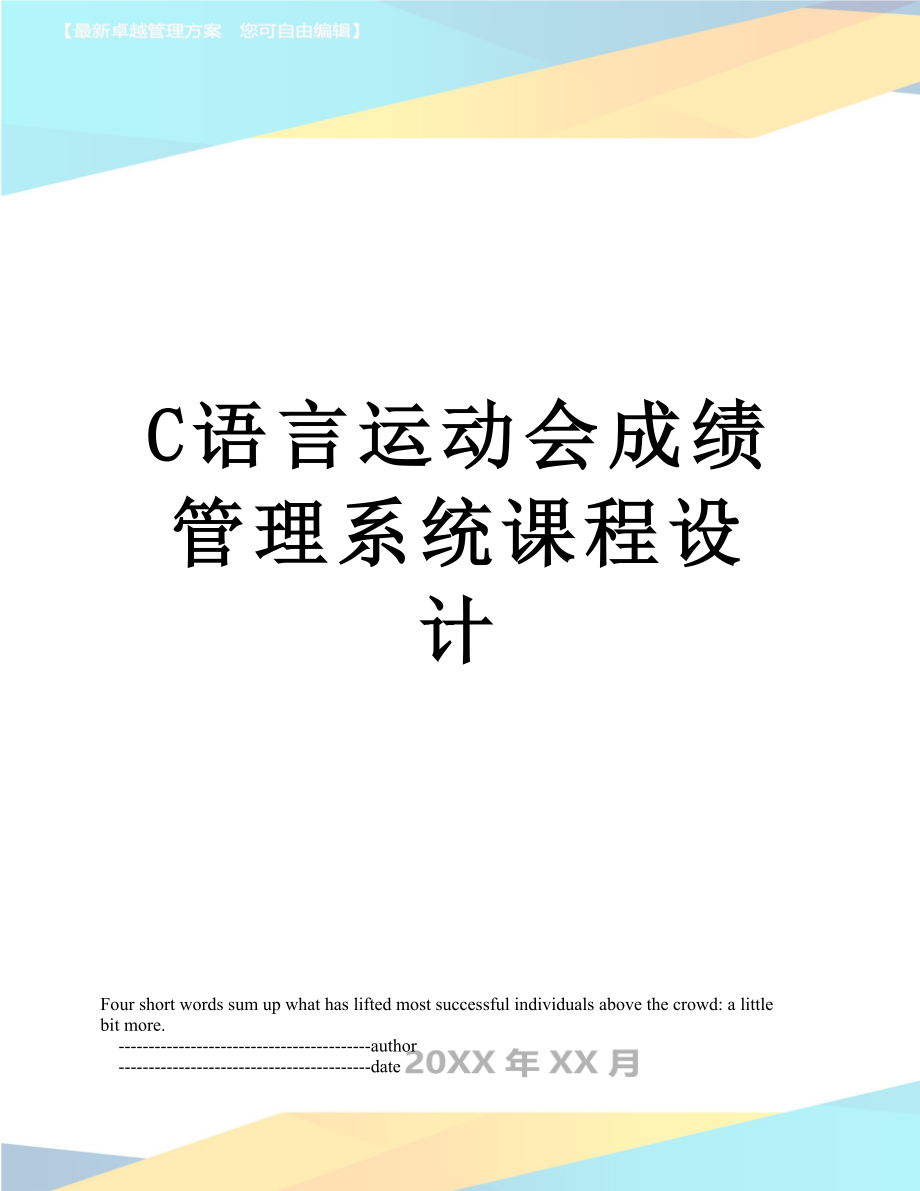 【最新卓越管理方案 您可自由编辑】

C语言运动会成绩管理系统课程设计

Four short words sum up what has lifted most successful individuals above the crowd: a little bit more.

------------------------------------------author

------------------------------------------date

20XX年XX月